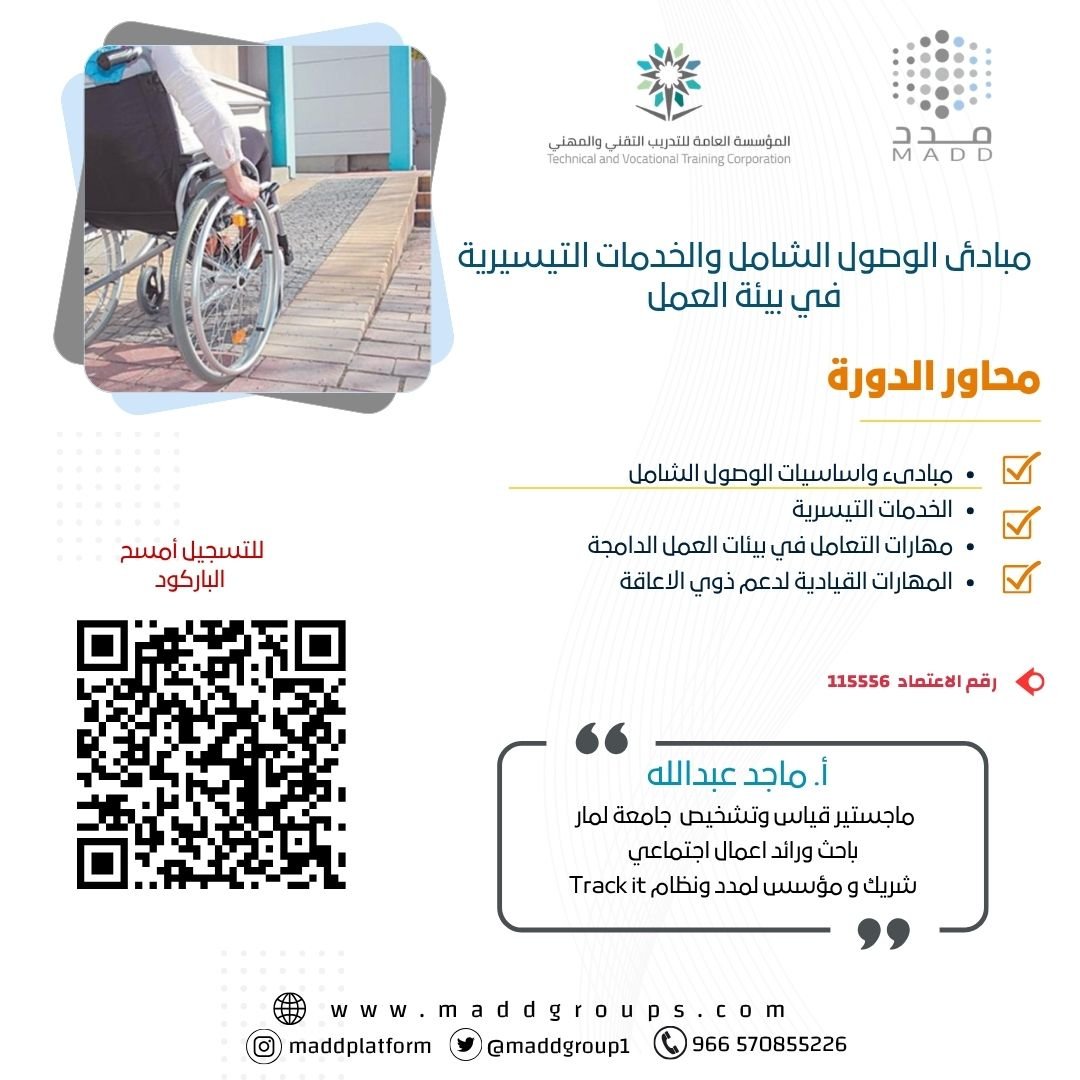 مدد
MADD

المؤسسة العامة للتدريب التقني والمهني
Technical and Vocational Training Corporation

مبادئ الوصول الشامل والخدمات التيسيرية في بيئة العمل

محاور الدورة

• مبادىء واساسيات الوصول الشامل
• الخدمات التيسرية
• مهارات التعامل في بيئات العمل الدامجة
• المهارات القيادية لدعم ذوي الاعاقة

للتسجيل أمسح الباركود

رقم الاعتماد 115556

أ. ماجد عبدالله
ماجستير قياس وتشخيص جامعة لمار
باحث ورائد اعمال اجتماعي
شريك و مؤسس لمدد ونظام Track it

www.maddgroups.com
maddplatform @maddgroup1 966 570855226